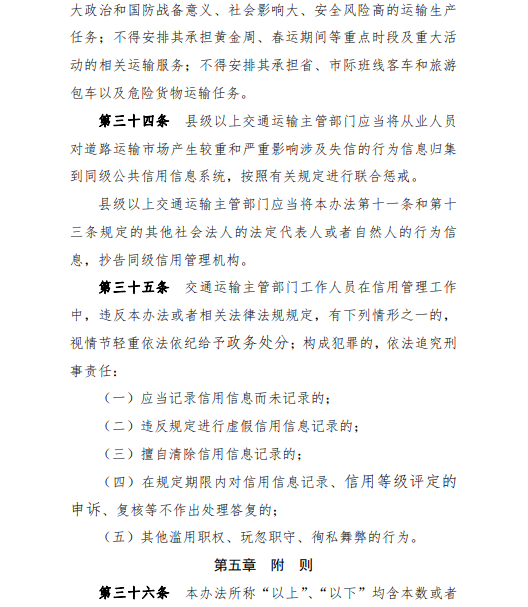 大政治和国防战备意义、社会影响大、安全风险高的运输生产任务；不得安排其承担黄金周、春运期间等重点时段及重大活动的相关运输服务；不得安排其承担省、市际班线客车和旅游包车以及危险货物运输任务。

第三十四条　县级以上交通运输主管部门应当将从业人员对道路运输市场产生较重和严重影响涉及失信的行为信息归集到同级公共信用信息系统，按照有关规定进行联合惩戒。

县级以上交通运输主管部门应当将本办法第十一条和第十三条规定的其他社会法人的法定代表人或者自然人的行为信息，抄告同级信用管理机构。

第三十五条　交通运输主管部门工作人员在信用管理工作中，违反本办法或者相关法律法规规定，有下列情形之一的，视情节轻重依法依纪给予政务处分；构成犯罪的，依法追究刑事责任：

（一）应当记录信用信息而未记录的；

（二）违反规定进行虚假信用信息记录的；

（三）擅自清除信用信息记录的；

（四）在规定期限内对信用信息记录、信用等级评定的申诉、复核等不作出处理答复的；

（五）其他滥用职权、玩忽职守、徇私舞弊的行为。

第五章　附　则

第三十六条　本办法所称“以上”、“以下”均含本数或者